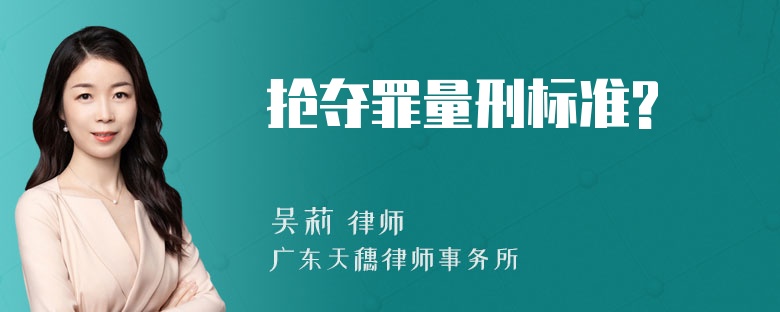 抢夺罪量刑标准?

吴莉 律师
广东天穗律师事务所